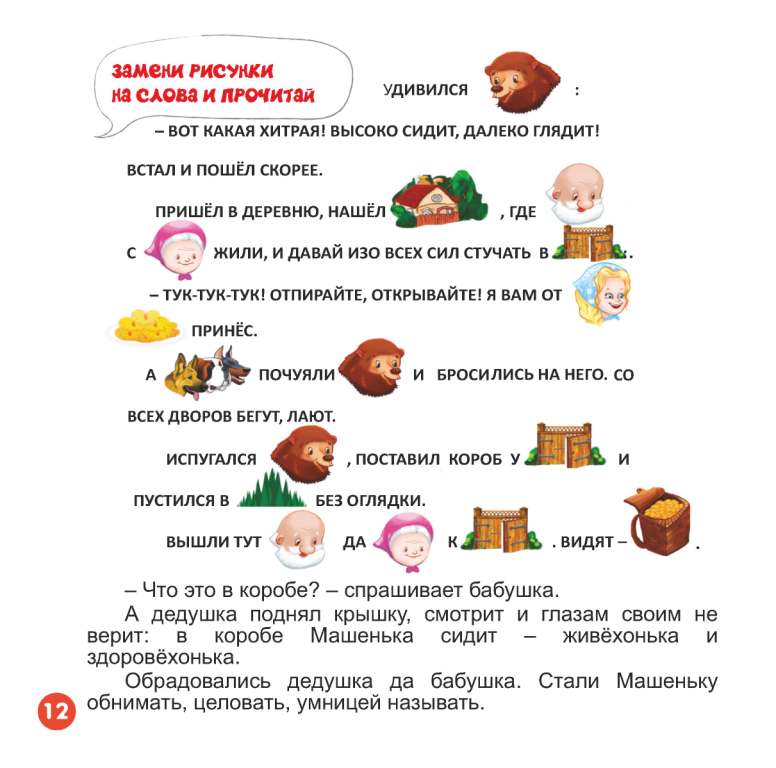 ЗАМЕНИ РИСУНКИ НА СЛОВА И ПРОЧИТАЙ

УДИВИЛСЯ :

– ВОТ КАКАЯ ХИТРАЯ! ВЫСОКО СИДИТ, ДАЛЕКО ГЛЯДИТ!

ВСТАЛ И ПОШЁЛ СКОРЕЕ.

ПРИШЁЛ В ДЕРЕВНЮ, НАШЁЛ , ГДЕ С ЖИЛИ, И ДАВАЙ ИЗО ВСЕХ СИЛ СТУЧАТЬ В .

– ТУК-ТУК-ТУК! ОТПИРАЙТЕ, ОТКРЫВАЙТЕ! Я ВАМ ОТ ПРИНЁС.

А ПОЧУЯЛИ И БРОСИЛИСЬ НА НЕГО. СО ВСЕХ ДВОРОВ БЕГУТ, ЛАЮТ.

ИСПУГАЛСЯ , ПОСТАВИЛ КОРОБ У И ПУСТИЛСЯ В БЕЗ ОГЛЯДКИ.

ВЫШЛИ ТУТ ДА К . ВИДЯТ – .

– Что это в коробе? – спрашивает бабушка.

А дедушка поднял крышку, смотрит и глазам своим не верит: в коробе Машенька сидит – живёхонька и здоровёхонька.

Обрадовались дедушка да бабушка. Стали Машеньку обнимать, целовать, умницей называть.

12